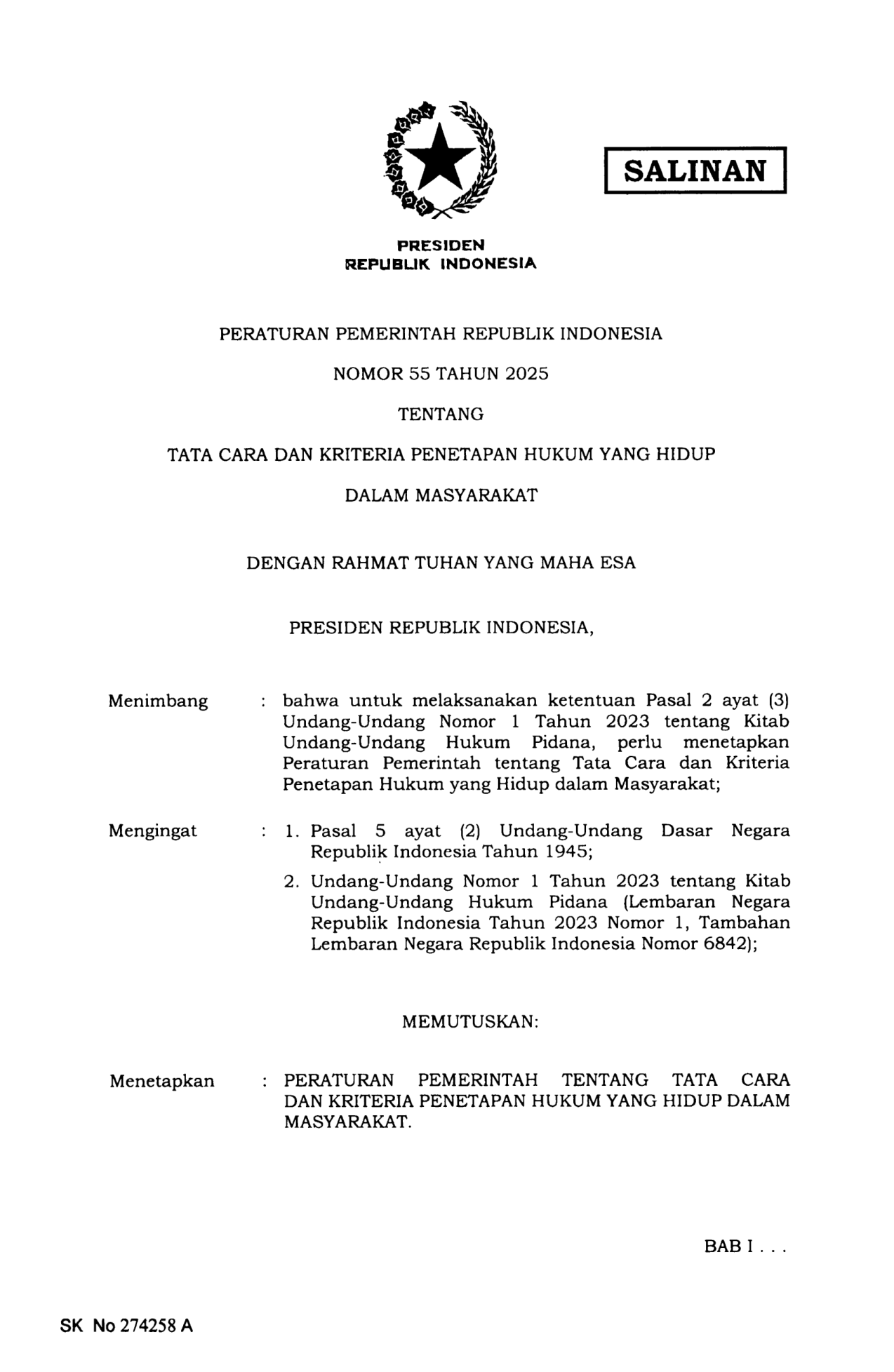 SALINAN

PRESIDEN
REPUBLIK INDONESIA

PERATURAN PEMERINTAH REPUBLIK INDONESIA

NOMOR 55 TAHUN 2025

TENTANG

TATA CARA DAN KRITERIA PENETAPAN HUKUM YANG HIDUP

DALAM MASYARAKAT

DENGAN RAHMAT TUHAN YANG MAHA ESA

PRESIDEN REPUBLIK INDONESIA,

Menimbang : bahwa untuk melaksanakan ketentuan Pasal 2 ayat (3) Undang-Undang Nomor 1 Tahun 2023 tentang Kitab Undang-Undang Hukum Pidana, perlu menetapkan Peraturan Pemerintah tentang Tata Cara dan Kriteria Penetapan Hukum yang Hidup dalam Masyarakat;

Mengingat : 1. Pasal 5 ayat (2) Undang-Undang Dasar Negara Republik Indonesia Tahun 1945;

2. Undang-Undang Nomor 1 Tahun 2023 tentang Kitab Undang-Undang Hukum Pidana (Lembaran Negara Republik Indonesia Tahun 2023 Nomor 1, Tambahan Lembaran Negara Republik Indonesia Nomor 6842);

MEMUTUSKAN:

Menetapkan : PERATURAN PEMERINTAH TENTANG TATA CARA DAN KRITERIA PENETAPAN HUKUM YANG HIDUP DALAM MASYARAKAT.

BAB I . . .

SK No 274258 A